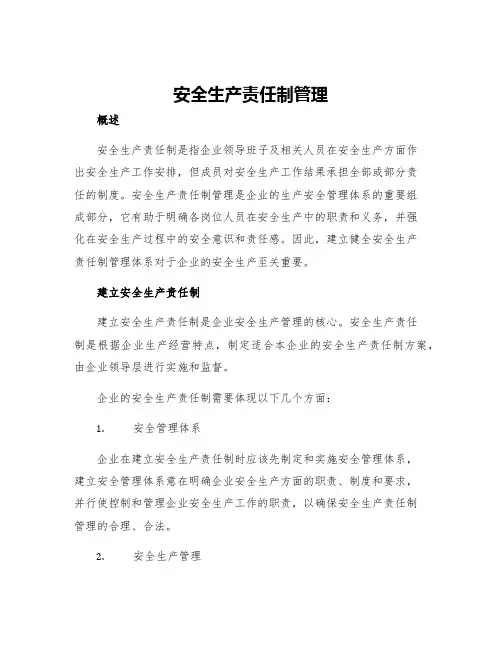 安全生产责任制管理

概述

安全生产责任制是指企业领导班子及相关人员在安全生产方面作出安全生产工作安排，但成员对安全生产工作结果承担全部或部分责任的制度。安全生产责任制管理是企业的生产安全管理体系的重要组成部分，它有助于明确各岗位人员在安全生产中的职责和义务，并强化在安全生产过程中的安全意识和责任感。因此，建立健全安全生产责任制管理体系对于企业的安全生产至关重要。

建立安全生产责任制

建立安全生产责任制是企业安全生产管理的核心。安全生产责任制是根据企业生产经营特点，制定适合本企业的安全生产责任制方案，由企业领导层进行实施和监督。

企业的安全生产责任制需要体现以下几个方面：

1. 安全管理体系

企业在建立安全生产责任制时应该先制定和实施安全管理体系，建立安全管理体系意在明确企业安全生产方面的职责、制度和要求，并行使控制和管理企业安全生产工作的职责，以确保安全生产责任制管理的合理、合法。

2. 安全生产管理